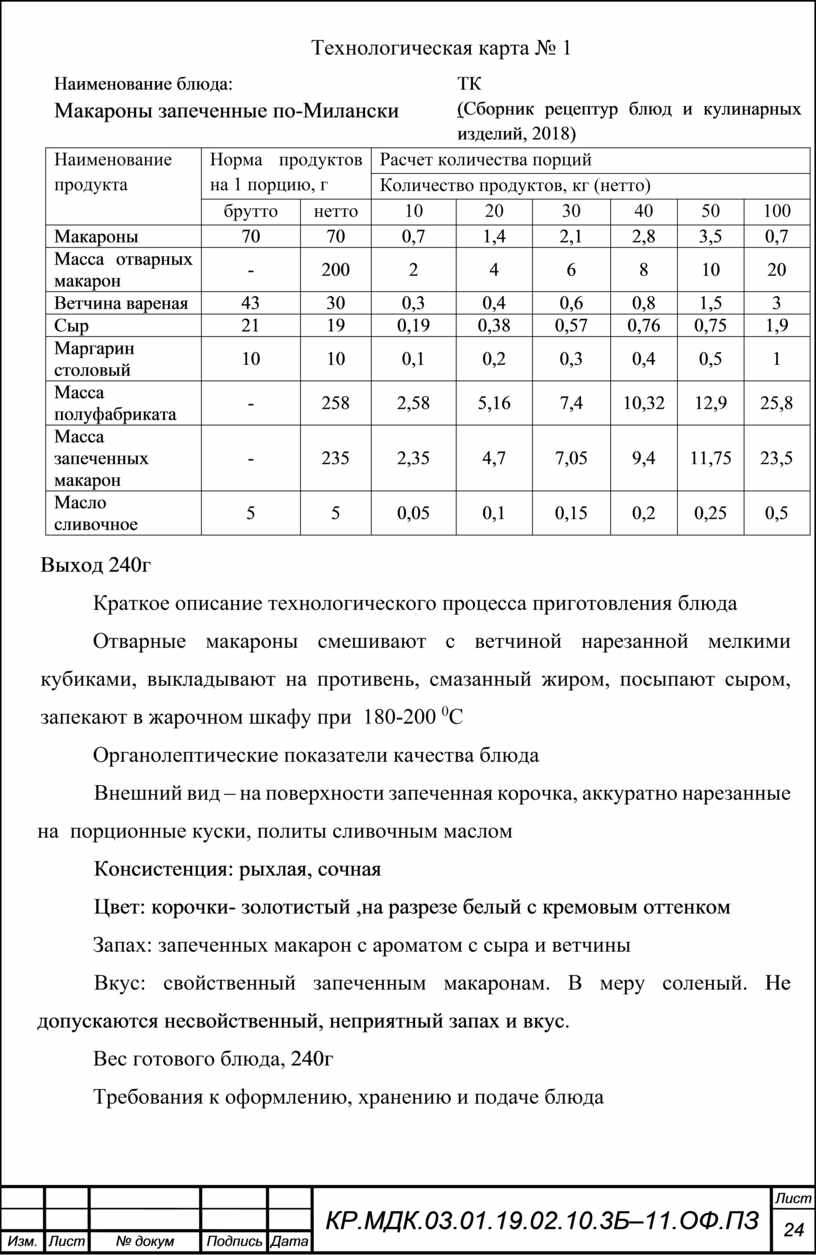 Технологическая карта № 1

Наименование блюда:

Макароны запеченные по-Милански

ТК
(Сборник рецептур блюд и кулинарных изделий, 2018)

| Наименование продукта | Норма продуктов на 1 порцию, г | | Расчет количества порций | | | | | |
|---|---|---|---|---|---|---|---|---|
| | | | Количество продуктов, кг (нетто) | | | | | |
| | брутто | нетто | 10 | 20 | 30 | 40 | 50 | 100 |
| Макароны | 70 | 70 | 0,7 | 1,4 | 2,1 | 2,8 | 3,5 | 0,7 |
| Масса отварных макарон | - | 200 | 2 | 4 | 6 | 8 | 10 | 20 |
| Ветчина вареная | 43 | 30 | 0,3 | 0,4 | 0,6 | 0,8 | 1,5 | 3 |
| Сыр | 21 | 19 | 0,19 | 0,38 | 0,57 | 0,76 | 0,75 | 1,9 |
| Маргарин столовый | 10 | 10 | 0,1 | 0,2 | 0,3 | 0,4 | 0,5 | 1 |
| Масса полуфабриката | - | 258 | 2,58 | 5,16 | 7,4 | 10,32 | 12,9 | 25,8 |
| Масса запеченных макарон | - | 235 | 2,35 | 4,7 | 7,05 | 9,4 | 11,75 | 23,5 |
| Масло сливочное | 5 | 5 | 0,05 | 0,1 | 0,15 | 0,2 | 0,25 | 0,5 |

Выход 240г

Краткое описание технологического процесса приготовления блюда

Отварные макароны смешивают с ветчиной нарезанной мелкими кубиками, выкладывают на противень, смазанный жиром, посыпают сыром, запекают в жарочном шкафу при 180-200 $^0$С

Органолептические показатели качества блюда

Внешний вид – на поверхности запеченная корочка, аккуратно нарезанные на порционные куски, политы сливочным маслом

Консистенция: рыхлая, сочная

Цвет: корочки- золотистый ,на разрезе белый с кремовым оттенком

Запах: запеченных макарон с ароматом с сыра и ветчины

Вкус: свойственный запеченным макаронам. В меру соленый. Не допускаются несвойственный, неприятный запах и вкус.

Вес готового блюда, 240г

Требования к оформлению, хранению и подаче блюда

Изм. Лист № докум Подпись Дата
КР.МДК.03.01.19.02.10.3Б–11.ОФ.ПЗ
Лист
24